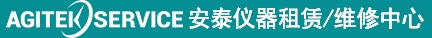 AGITEK SERVICE 安泰仪器租赁/维修中心